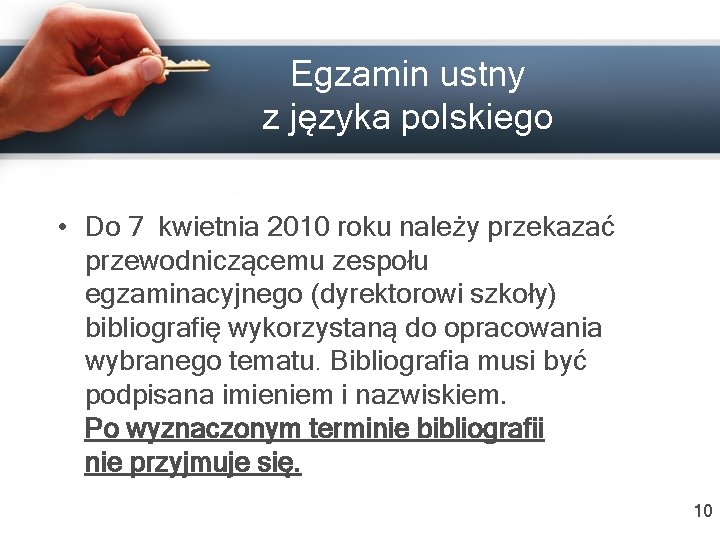 Egzamin ustny
z języka polskiego

• Do 7 kwietnia 2010 roku należy przekazać przewodniczącemu zespołu egzaminacyjnego (dyrektorowi szkoły) bibliografię wykorzystaną do opracowania wybranego tematu. Bibliografia musi być podpisana imieniem i nazwiskiem.
Po wyznaczonym terminie bibliografii nie przyjmuje się.

10